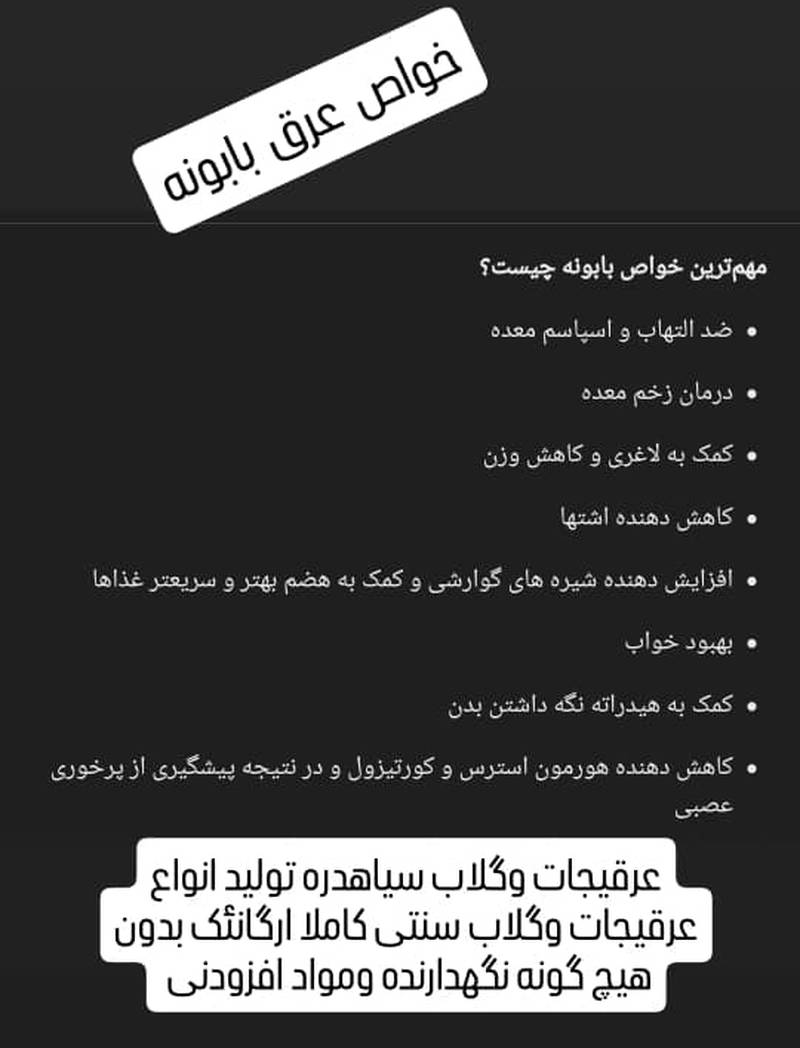 خواص عرق بابونه

مهم‌ترین خواص بابونه چیست؟

• ضد التهاب و اسپاسم معده

• درمان زخم معده

• کمک به لاغری و کاهش وزن

• کاهش دهنده اشتها

• افزایش دهنده شیره های گوارشی و کمک به هضم بهتر و سریعتر غذاها

• بهبود خواب

• کمک به هیدراته نگه داشتن بدن

• کاهش دهنده هورمون استرس و کورتیزول و در نتیجه پیشگیری از پرخوری عصبی

عرقیجات وگلاب سیاهدره تولید انواع عرقیجات وگلاب سنتی کاملا ارگانئک بدون هیچ گونه نگهدارنده ومواد افزودنی